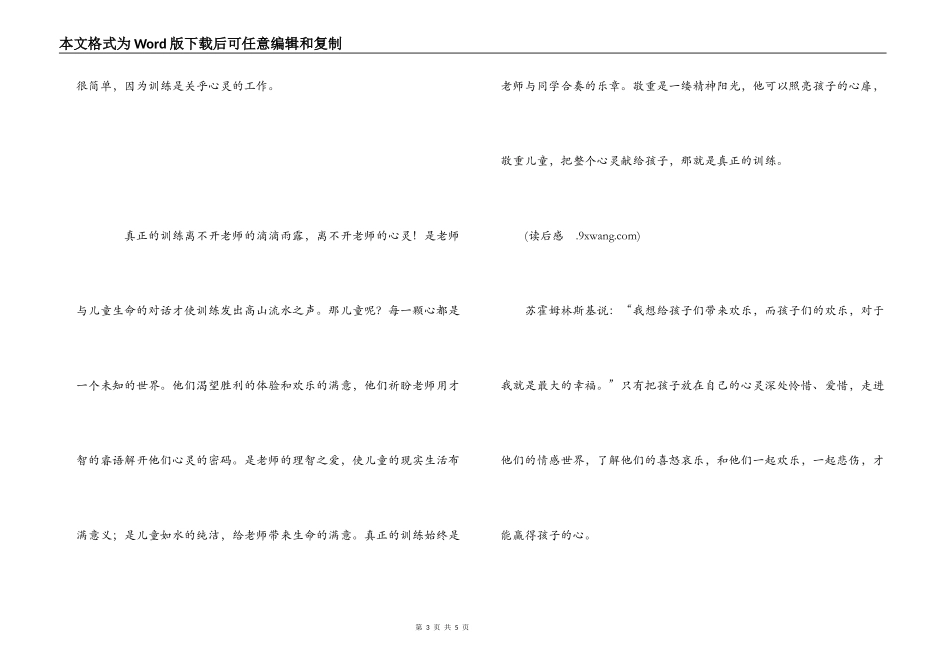 本文格式为Word版下载后可任意编辑和复制

很简单，因为训练是关乎心灵的工作。

真正的训练离不开老师的滴滴雨露，离不开老师的心灵！是老师与儿童生命的对话才使训练发出高山流水之声。那儿童呢？每一颗心都是一个未知的世界。他们渴望胜利的体验和欢乐的满意，他们祈盼老师用才智的睿语解开他们心灵的密码。是老师的理智之爱，使儿童的现实生活布满意义；是儿童如水的纯洁，给老师带来生命的满意。真正的训练始终是老师与同学合奏的乐章。敬重是一缕精神阳光，他可以照亮孩子的心扉，敬重儿童，把整个心灵献给孩子，那就是真正的训练。

(读后感 .9xwang.com)

苏霍姆林斯基说：“我想给孩子们带来欢乐，而孩子们的欢乐，对于我就是最大的幸福。”只有把孩子放在自己的心灵深处怜惜、爱惜，走进他们的情感世界，了解他们的喜怒哀乐，和他们一起欢乐，一起悲伤，才能赢得孩子的心。

第 3 页 共 5 页